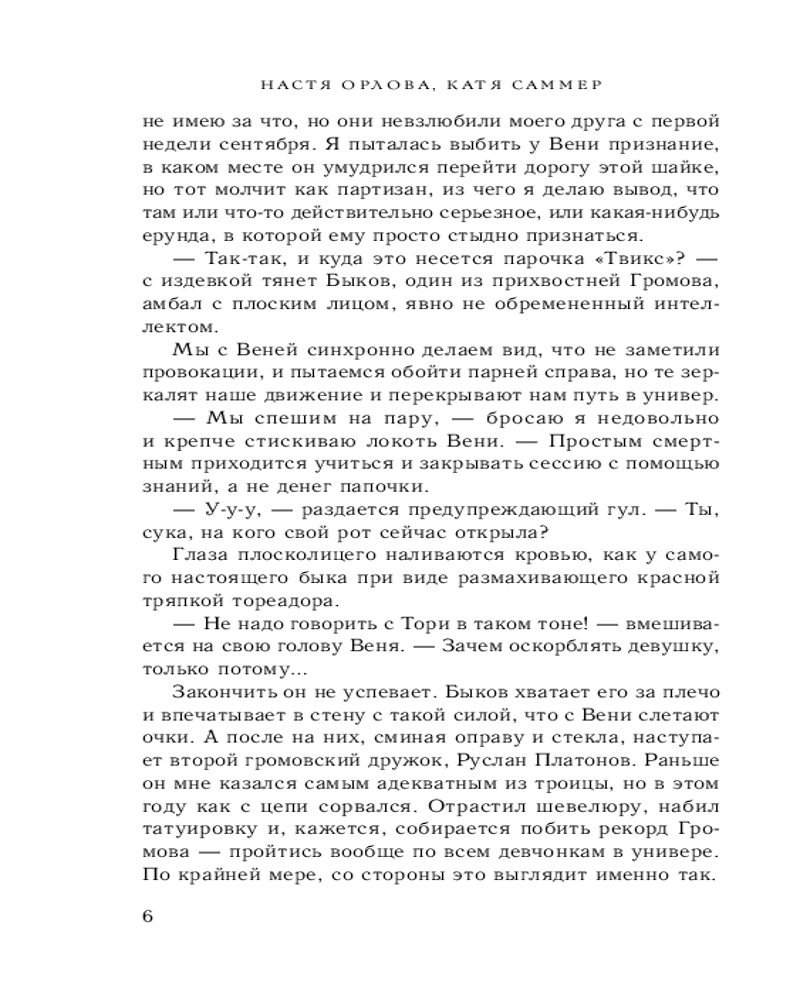 НАСТЯ ОРЛОВА, КАТЯ САММЕР

не имею за что, но они невзлюбили моего друга с первой недели сентября. Я пыталась выбить у Вени признание, в каком месте он умудрился перейти дорогу этой шайке, но тот молчит как партизан, из чего я делаю вывод, что там или что-то действительно серьезное, или какая-нибудь ерунда, в которой ему просто стыдно признаться.

— Так-так, и куда это несется парочка «Твикс»? — с издевкой тянет Быков, один из прихвостней Громова, амбал с плоским лицом, явно не обремененный интеллектом.

Мы с Веней синхронно делаем вид, что не заметили провокации, и пытаемся обойти парней справа, но те зеркалят наше движение и перекрывают нам путь в универ.

— Мы спешим на пару, — бросаю я недовольно и крепче стискиваю локоть Вени. — Простым смертным приходится учиться и закрывать сессию с помощью знаний, а не денег папочки.

— У-у-у, — раздается предупреждающий гул. — Ты, сука, на кого свой рот сейчас открыла?

Глаза плосколицего наливаются кровью, как у самого настоящего быка при виде размахивающего красной тряпкой тореадора.

— Не надо говорить с Тори в таком тоне! — вмешивается на свою голову Веня. — Зачем оскорблять девушку, только потому...

Закончить он не успевает. Быков хватает его за плечо и впечатывает в стену с такой силой, что с Вени слетают очки. А после на них, сминая оправу и стекла, наступает второй громовский дружок, Руслан Платонов. Раньше он мне казался самым адекватным из троицы, но в этом году как с цепи сорвался. Отрастил шевелюру, набил татуировку и, кажется, собирается побить рекорд Громова — пройтись вообще по всем девчонкам в универе. По крайней мере, со стороны это выглядит именно так.

6